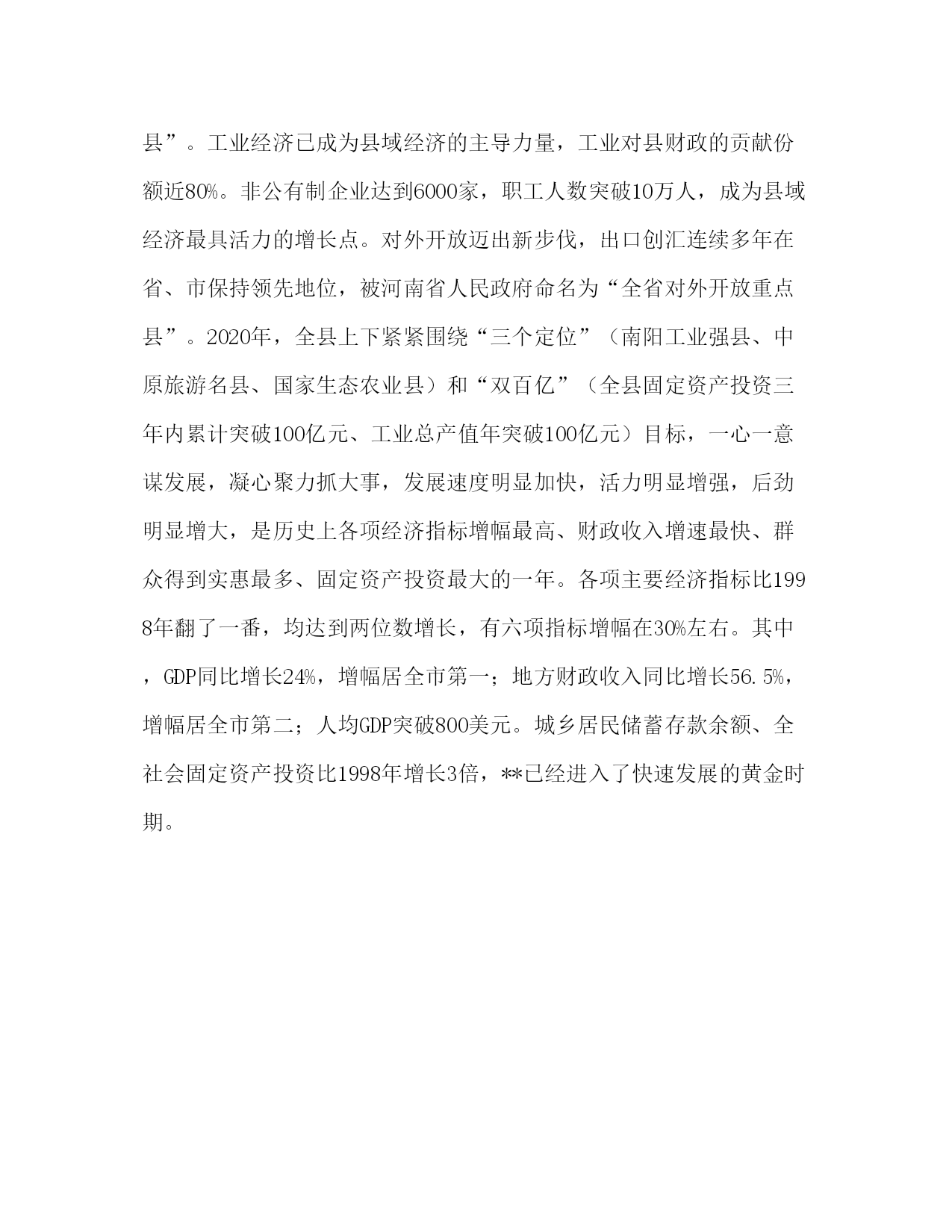 县”。工业经济已成为县域经济的主导力量，工业对县财政的贡献份额近80%。非公有制企业达到6000家，职工人数突破10万人，成为县域经济最具活力的增长点。对外开放迈出新步伐，出口创汇连续多年在省、市保持领先地位，被河南省人民政府命名为“全省对外开放重点县”。2020年，全县上下紧紧围绕“三个定位”（南阳工业强县、中原旅游名县、国家生态农业县）和“双百亿”（全县固定资产投资三年内累计突破100亿元、工业总产值年突破100亿元）目标，一心一意谋发展，凝心聚力抓大事，发展速度明显加快，活力明显增强，后劲明显增大，是历史上各项经济指标增幅最高、财政收入增速最快、群众得到实惠最多、固定资产投资最大的一年。各项主要经济指标比1998年翻了一番，均达到两位数增长，有六项指标增幅在30%左右。其中，GDP同比增长24%，增幅居全市第一；地方财政收入同比增长56.5%，增幅居全市第二；人均GDP突破800美元。城乡居民储蓄存款余额、全社会固定资产投资比1998年增长3倍，**已经进入了快速发展的黄金时期。